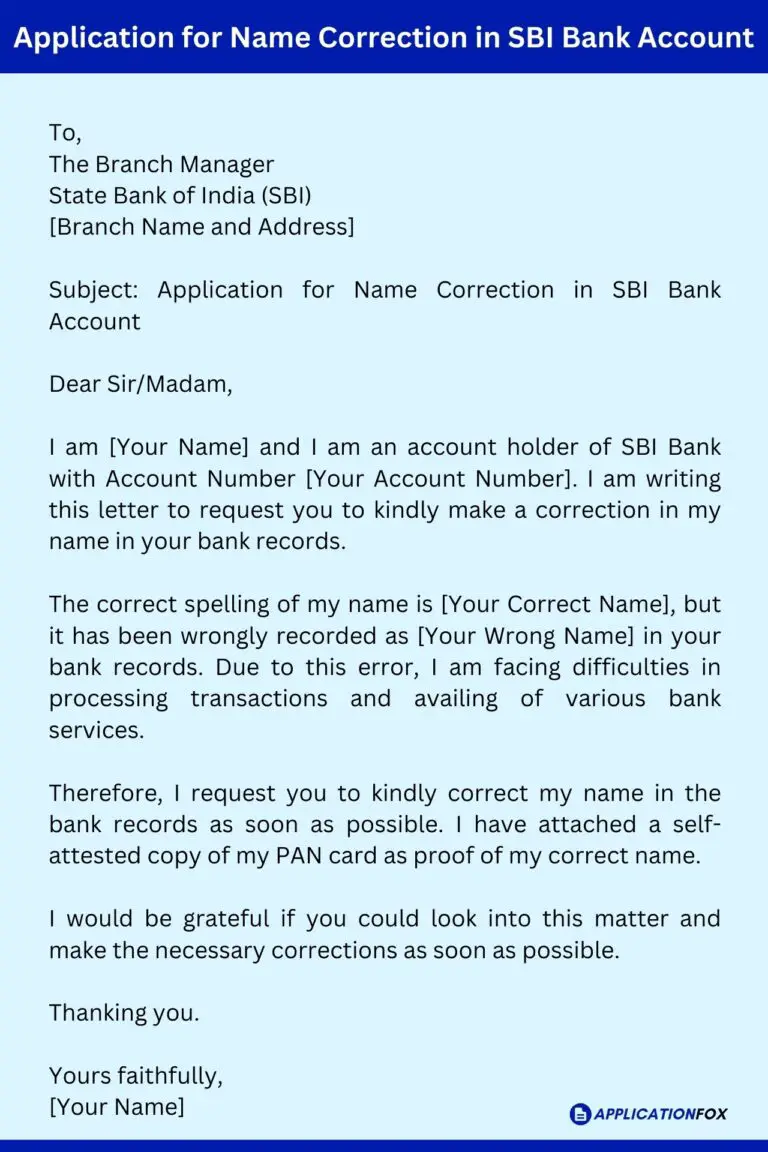 Application for Name Correction in SBI Bank Account

To,
The Branch Manager
State Bank of India (SBI)
[Branch Name and Address]

Subject: Application for Name Correction in SBI Bank Account

Dear Sir/Madam,

I am [Your Name] and I am an account holder of SBI Bank with Account Number [Your Account Number]. I am writing this letter to request you to kindly make a correction in my name in your bank records.

The correct spelling of my name is [Your Correct Name], but it has been wrongly recorded as [Your Wrong Name] in your bank records. Due to this error, I am facing difficulties in processing transactions and availing of various bank services.

Therefore, I request you to kindly correct my name in the bank records as soon as possible. I have attached a self-attested copy of my PAN card as proof of my correct name.

I would be grateful if you could look into this matter and make the necessary corrections as soon as possible.

Thanking you.

Yours faithfully,
[Your Name]

APPLICATIONFOX